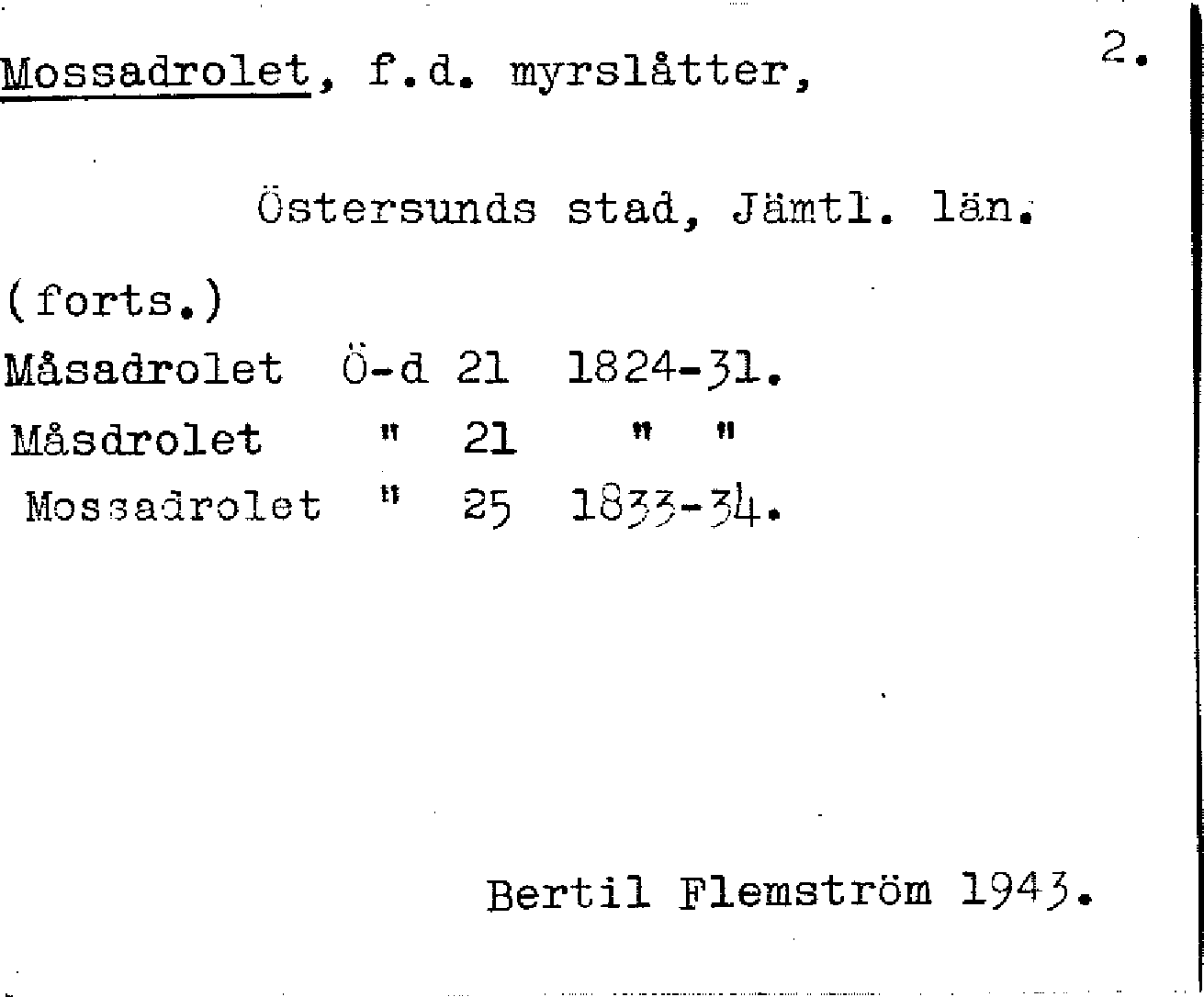 Mossadrolet, f.d. myrslåtter, 2.

Östersunds stad, Jämtl. län.

(forts.)
Måsadrolet Ö-d 21 1824-31.
Måsdrolet " 21 " "
Mossadrolet " 25 1833-34.

Bertil Flemström 1943.